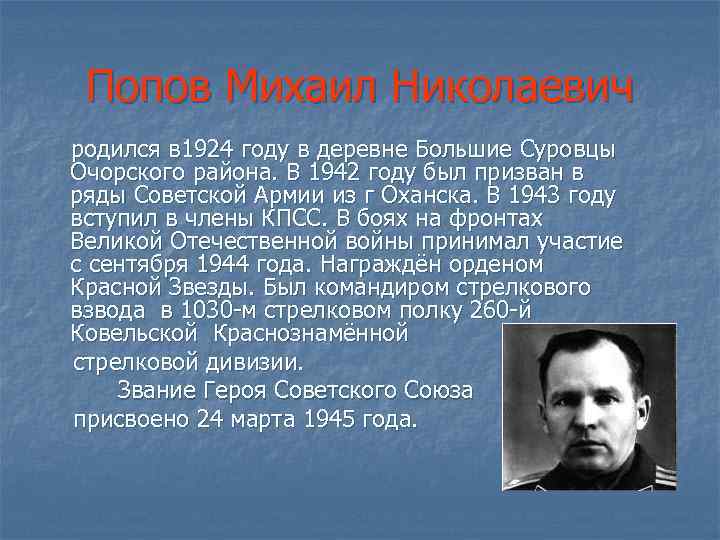 Попов Михаил Николаевич

родился в1924 году в деревне Большие Суровцы Очорского района. В 1942 году был призван в ряды Советской Армии из г Оханска. В 1943 году вступил в члены КПСС. В боях на фронтах Великой Отечественной войны принимал участие с сентября 1944 года. Награждён орденом Красной Звезды. Был командиром стрелкового взвода в 1030-м стрелковом полку 260-й Ковельской Краснознамённой стрелковой дивизии.

Звание Героя Советского Союза присвоено 24 марта 1945 года.